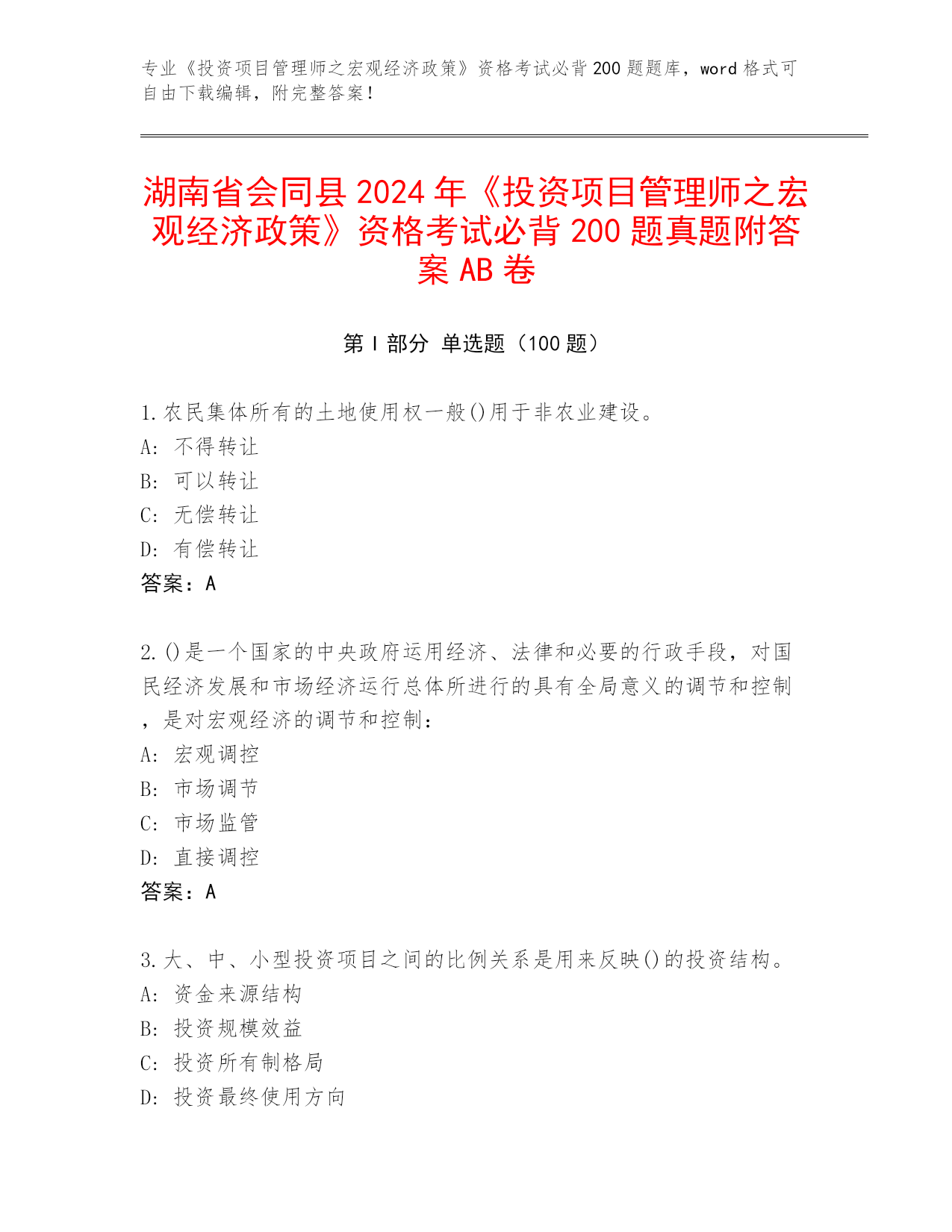 专业《投资项目管理师之宏观经济政策》资格考试必背200题题库，word格式可自由下载编辑，附完整答案！

湖南省会同县2024年《投资项目管理师之宏观经济政策》资格考试必背200题真题附答案AB卷

第I部分 单选题（100题）

1.农民集体所有的土地使用权一般()用于非农业建设。
A: 不得转让
B: 可以转让
C: 无偿转让
D: 有偿转让
答案：A

2.()是一个国家的中央政府运用经济、法律和必要的行政手段，对国民经济发展和市场经济运行总体所进行的具有全局意义的调节和控制，是对宏观经济的调节和控制：
A: 宏观调控
B: 市场调节
C: 市场监管
D: 直接调控
答案：A

3.大、中、小型投资项目之间的比例关系是用来反映()的投资结构。
A: 资金来源结构
B: 投资规模效益
C: 投资所有制格局
D: 投资最终使用方向